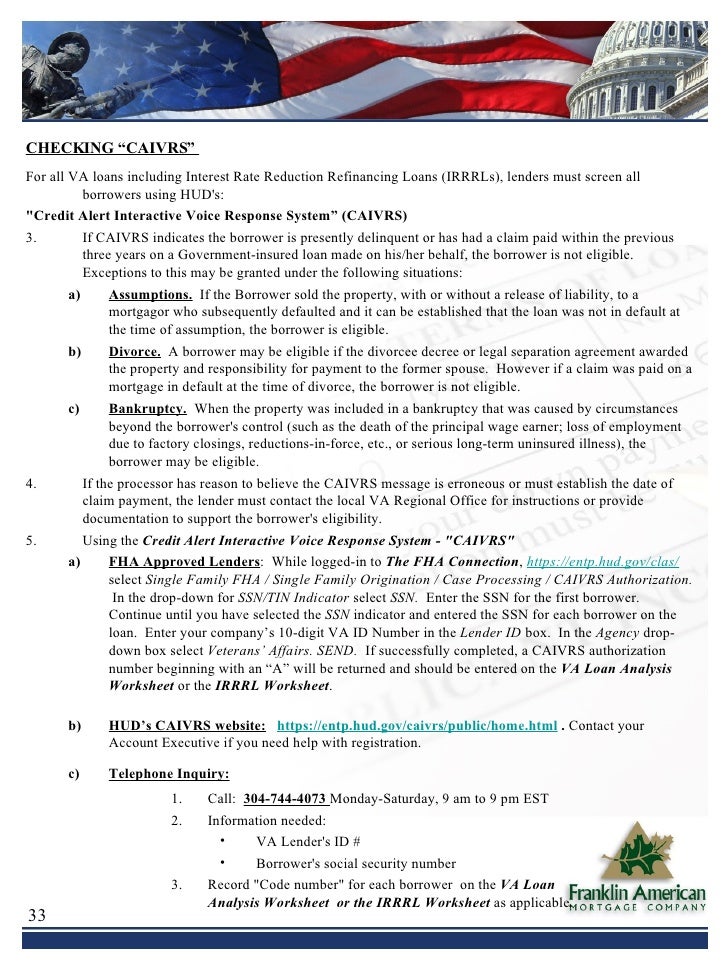 CHECKING “CAIVRS”

For all VA loans including Interest Rate Reduction Refinancing Loans (IRRRLs), lenders must screen all borrowers using HUD's:

"Credit Alert Interactive Voice Response System” (CAIVRS)

3. If CAIVRS indicates the borrower is presently delinquent or has had a claim paid within the previous three years on a Government-insured loan made on his/her behalf, the borrower is not eligible. Exceptions to this may be granted under the following situations:

a) Assumptions. If the Borrower sold the property, with or without a release of liability, to a mortgagor who subsequently defaulted and it can be established that the loan was not in default at the time of assumption, the borrower is eligible.

b) Divorce. A borrower may be eligible if the divorcee decree or legal separation agreement awarded the property and responsibility for payment to the former spouse. However if a claim was paid on a mortgage in default at the time of divorce, the borrower is not eligible.

c) Bankruptcy. When the property was included in a bankruptcy that was caused by circumstances beyond the borrower's control (such as the death of the principal wage earner; loss of employment due to factory closings, reductions-in-force, etc., or serious long-term uninsured illness), the borrower may be eligible.

4. If the processor has reason to believe the CAIVRS message is erroneous or must establish the date of claim payment, the lender must contact the local VA Regional Office for instructions or provide documentation to support the borrower's eligibility.

5. Using the Credit Alert Interactive Voice Response System - "CAIVRS"

a) FHA Approved Lenders: While logged-in to The FHA Connection, https://entp.hud.gov/clas/ select Single Family FHA / Single Family Origination / Case Processing / CAIVRS Authorization. In the drop-down for SSN/TIN Indicator select SSN. Enter the SSN for the first borrower. Continue until you have selected the SSN indicator and entered the SSN for each borrower on the loan. Enter your company’s 10-digit VA ID Number in the Lender ID box. In the Agency drop-down box select Veterans’ Affairs. SEND. If successfully completed, a CAIVRS authorization number beginning with an “A” will be returned and should be entered on the VA Loan Analysis Worksheet or the IRRRL Worksheet.

b) HUD’s CAIVRS website: https://entp.hud.gov/caivrs/public/home.html . Contact your Account Executive if you need help with registration.

c) Telephone Inquiry:

1. Call: 304-744-4073 Monday-Saturday, 9 am to 9 pm EST
2. Information needed:
• VA Lender's ID #
• Borrower's social security number
3. Record "Code number" for each borrower on the VA Loan Analysis Worksheet or the IRRRL Worksheet as applicable.

Franklin American
MORTGAGE COMPANY

33